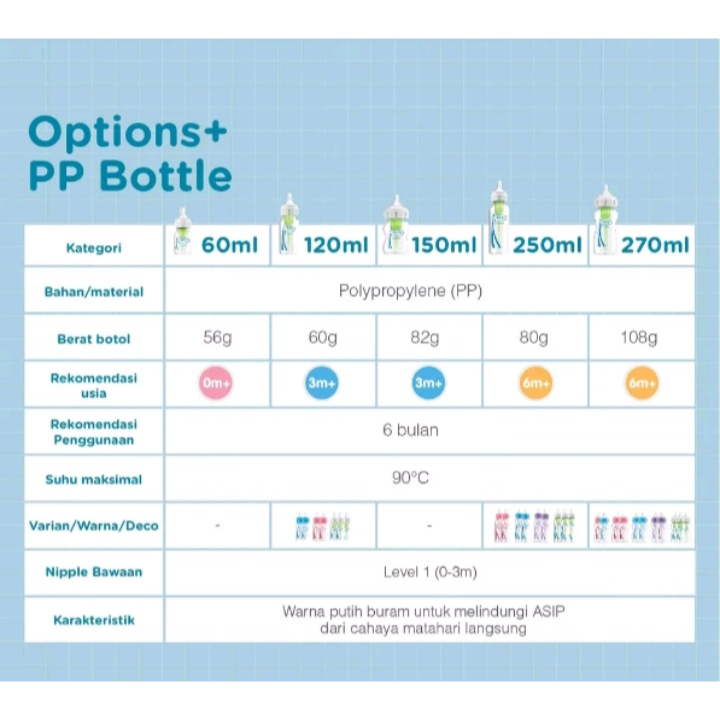 Options+
PP Bottle

| Kategori | 60ml | 120ml | 150ml | 250ml | 270ml |
|---|---|---|---|---|---|
| Bahan/material | Polypropylene (PP) | | | | |
| Berat botol | 56g | 60g | 82g | 80g | 108g |
| Rekomendasi usia | 0m+ | 3m+ | 3m+ | 6m+ | 6m+ |
| Rekomendasi Penggunaan | 6 bulan | | | | |
| Suhu maksimal | 90°C | | | | |
| Varian/Warna/Deco | - | | - | | |
| Nipple Bawaan | Level 1 (0-3m) | | | | |
| Karakteristik | Warna putih buram untuk melindungi ASIP dari cahaya matahari langsung | | | | |